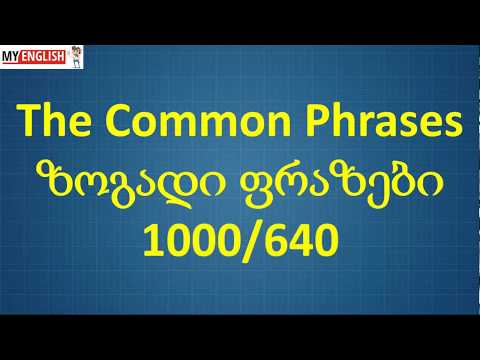 MY ENGLISH

The Common Phrases
ზოგადი ფრაზები
1000/640